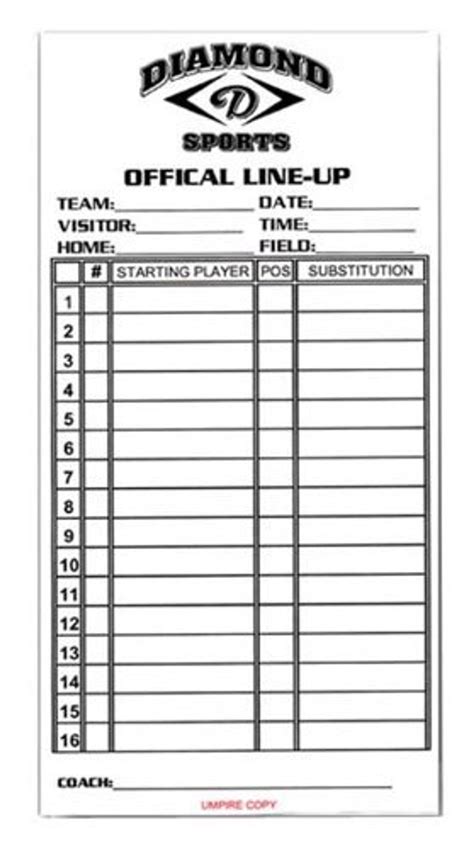 DIAMOND
D
SPORTS

OFFICAL LINE-UP

TEAM:____ DATE:____
VISITOR:____ TIME:____
HOME:____ FIELD:____

| | # | STARTING PLAYER | POS | SUBSTITUTION |
|---|---|---|---|---|
| 1 | | | | |
| 2 | | | | |
| 3 | | | | |
| 4 | | | | |
| 5 | | | | |
| 6 | | | | |
| 7 | | | | |
| 8 | | | | |
| 9 | | | | |
| 10 | | | | |
| 11 | | | | |
| 12 | | | | |
| 13 | | | | |
| 14 | | | | |
| 15 | | | | |
| 16 | | | | |

COACH:____

UMPIRE COPY